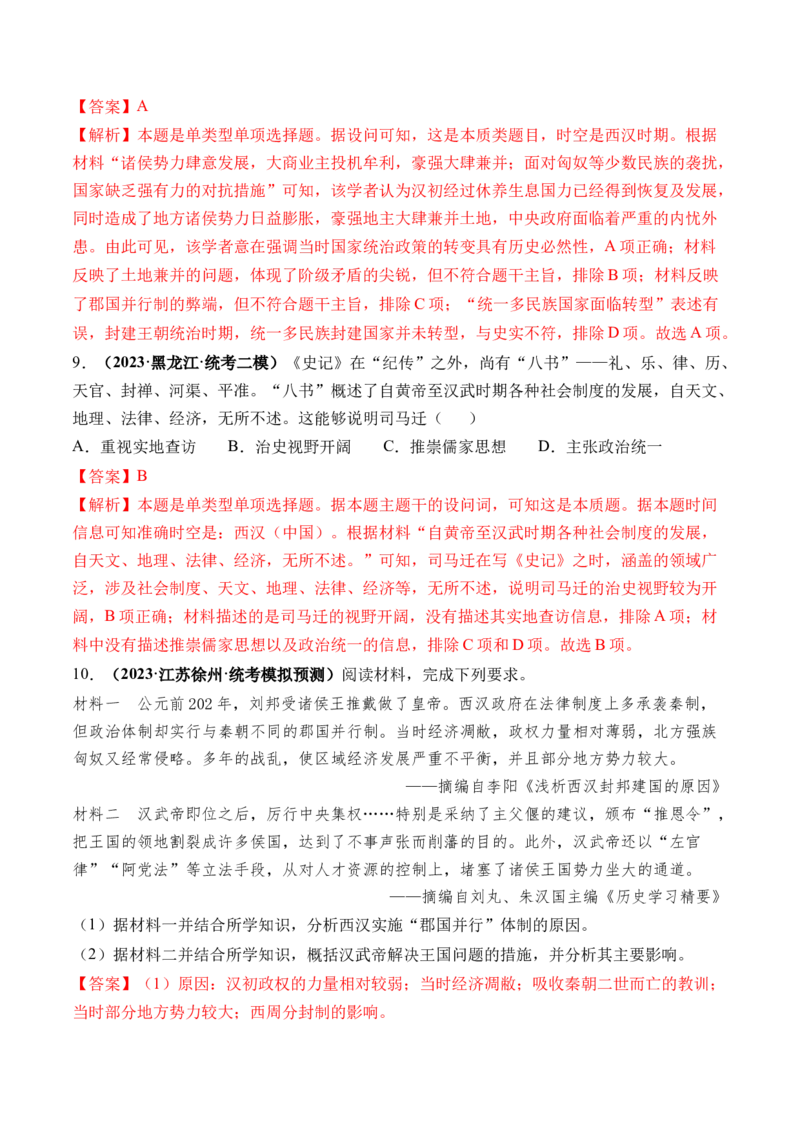 【答案】A

【解析】本题是单类型单项选择题。据设问可知，这是本质类题目，时空是西汉时期。根据材料“诸侯势力肆意发展，大商业主投机牟利，豪强大肆兼并；面对匈奴等少数民族的袭扰，国家缺乏强有力的对抗措施”可知，该学者认为汉初经过休养生息国力已经得到恢复及发展，同时造成了地方诸侯势力日益膨胀，豪强地主大肆兼并土地，中央政府面临着严重的内忧外患。由此可见，该学者意在强调当时国家统治政策的转变具有历史必然性，A项正确；材料反映了土地兼并的问题，体现了阶级矛盾的尖锐，但不符合题干主旨，排除B项；材料反映了郡国并行制的弊端，但不符合题干主旨，排除C项；“统一多民族国家面临转型”表述有误，封建王朝统治时期，统一多民族封建国家并未转型，与史实不符，排除D项。故选A项。

9．（2023·黑龙江·统考二模）《史记》在“纪传”之外，尚有“八书”——礼、乐、律、历、天官、封禅、河渠、平准。“八书”概述了自黄帝至汉武时期各种社会制度的发展，自天文、地理、法律、经济，无所不述。这能够说明司马迁（　　）

A．重视实地查访　　B．治史视野开阔　　C．推崇儒家思想　　D．主张政治统一

【答案】B

【解析】本题是单类型单项选择题。据本题主题干的设问词，可知这是本质题。据本题时间信息可知准确时空是：西汉（中国）。根据材料“自黄帝至汉武时期各种社会制度的发展，自天文、地理、法律、经济，无所不述。”可知，司马迁在写《史记》之时，涵盖的领域广泛，涉及社会制度、天文、地理、法律、经济等，无所不述，说明司马迁的治史视野较为开阔，B项正确；材料描述的是司马迁的视野开阔，没有描述其实地查访信息，排除A项；材料中没有描述推崇儒家思想以及政治统一的信息，排除C项和D项。故选B项。

10．（2023·江苏徐州·统考模拟预测）阅读材料，完成下列要求。

材料一　公元前202年，刘邦受诸侯王推戴做了皇帝。西汉政府在法律制度上多承袭秦制，但政治体制却实行与秦朝不同的郡国并行制。当时经济凋敝，政权力量相对薄弱，北方强族匈奴又经常侵略。多年的战乱，使区域经济发展严重不平衡，并且部分地方势力较大。

——摘编自李阳《浅析西汉封邦建国的原因》

材料二　汉武帝即位之后，厉行中央集权……特别是采纳了主父偃的建议，颁布“推恩令”，把王国的领地割裂成许多侯国，达到了不事声张而削藩的目的。此外，汉武帝还以“左官律”“阿党法”等立法手段，从对人才资源的控制上，堵塞了诸侯王国势力坐大的通道。

——摘编自刘丸、朱汉国主编《历史学习精要》

（1）据材料一并结合所学知识，分析西汉实施“郡国并行”体制的原因。

（2）据材料二并结合所学知识，概括汉武帝解决王国问题的措施，并分析其主要影响。

【答案】（1）原因：汉初政权的力量相对较弱；当时经济凋敝；吸收秦朝二世而亡的教训；当时部分地方势力较大；西周分封制的影响。